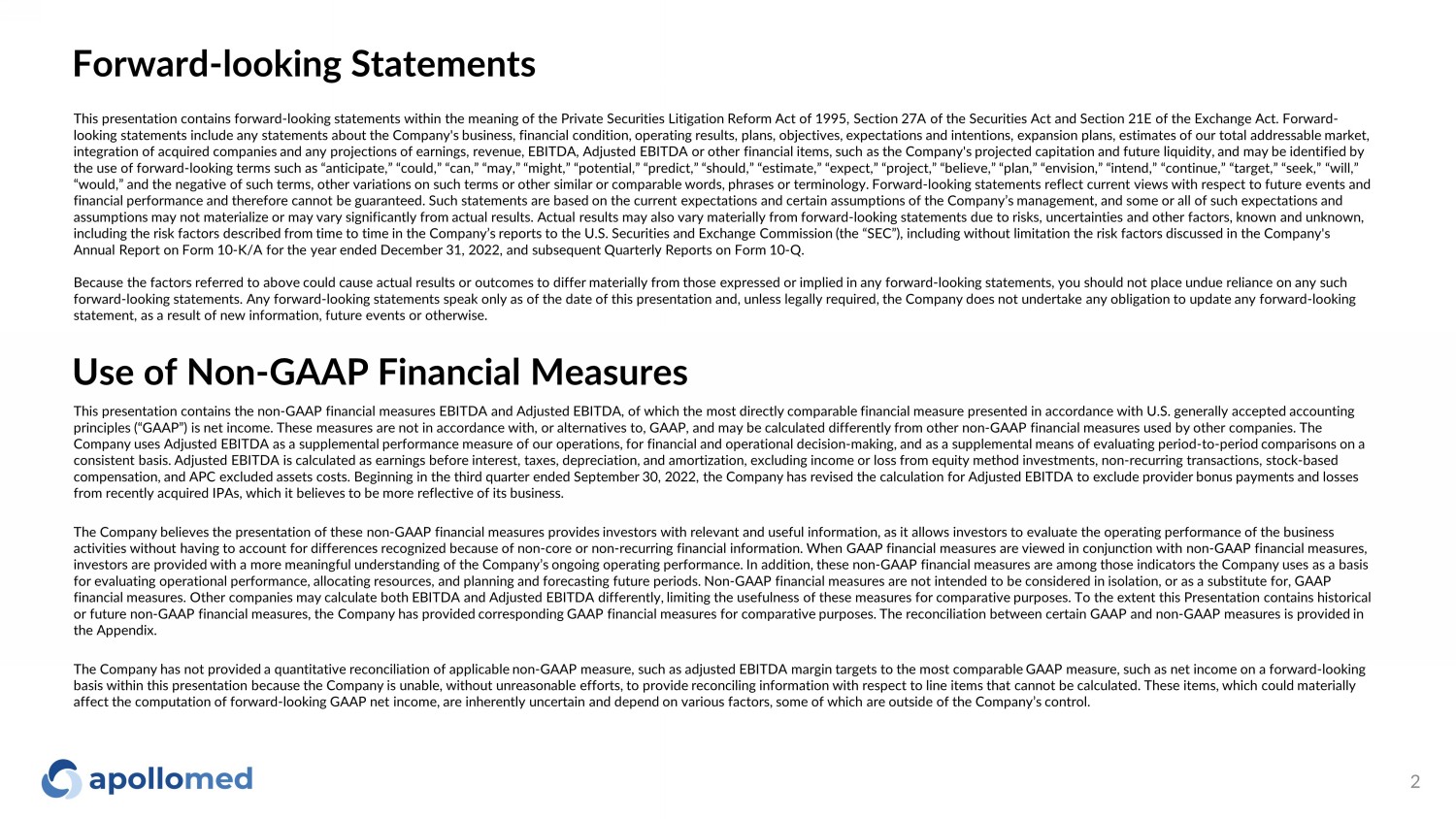 Forward-looking Statements

This presentation contains forward-looking statements within the meaning of the Private Securities Litigation Reform Act of 1995, Section 27A of the Securities Act and Section 21E of the Exchange Act. Forward-looking statements include any statements about the Company's business, financial condition, operating results, plans, objectives, expectations and intentions, expansion plans, estimates of our total addressable market, integration of acquired companies and any projections of earnings, revenue, EBITDA, Adjusted EBITDA or other financial items, such as the Company's projected capitation and future liquidity, and may be identified by the use of forward-looking terms such as "anticipate," "could," "can," "may," "might," "potential," "predict," "should," "estimate," "expect," "project," "believe," "plan," "envision," "intend," "continue," "target," "seek," "will," "would," and the negative of such terms, other variations on such terms or other similar or comparable words, phrases or terminology. Forward-looking statements reflect current views with respect to future events and financial performance and therefore cannot be guaranteed. Such statements are based on the current expectations and certain assumptions of the Company's management, and some or all of such expectations and assumptions may not materialize or may vary significantly from actual results. Actual results may also vary materially from forward-looking statements due to risks, uncertainties and other factors, known and unknown, including the risk factors described from time to time in the Company's reports to the U.S. Securities and Exchange Commission (the "SEC"), including without limitation the risk factors discussed in the Company's Annual Report on Form 10-K/A for the year ended December 31, 2022, and subsequent Quarterly Reports on Form 10-Q.

Because the factors referred to above could cause actual results or outcomes to differ materially from those expressed or implied in any forward-looking statements, you should not place undue reliance on any such forward-looking statements. Any forward-looking statements speak only as of the date of this presentation and, unless legally required, the Company does not undertake any obligation to update any forward-looking statement, as a result of new information, future events or otherwise.

Use of Non-GAAP Financial Measures

This presentation contains the non-GAAP financial measures EBITDA and Adjusted EBITDA, of which the most directly comparable financial measure presented in accordance with U.S. generally accepted accounting principles ("GAAP") is net income. These measures are not in accordance with, or alternatives to, GAAP, and may be calculated differently from other non-GAAP financial measures used by other companies. The Company uses Adjusted EBITDA as a supplemental performance measure of our operations, for financial and operational decision-making, and as a supplemental means of evaluating period-to-period comparisons on a consistent basis. Adjusted EBITDA is calculated as earnings before interest, taxes, depreciation, and amortization, excluding income or loss from equity method investments, non-recurring transactions, stock-based compensation, and APC excluded assets costs. Beginning in the third quarter ended September 30, 2022, the Company has revised the calculation for Adjusted EBITDA to exclude provider bonus payments and losses from recently acquired IPAs, which it believes to be more reflective of its business.

The Company believes the presentation of these non-GAAP financial measures provides investors with relevant and useful information, as it allows investors to evaluate the operating performance of the business activities without having to account for differences recognized because of non-core or non-recurring financial information. When GAAP financial measures are viewed in conjunction with non-GAAP financial measures, investors are provided with a more meaningful understanding of the Company's ongoing operating performance. In addition, these non-GAAP financial measures are among those indicators the Company uses as a basis for evaluating operational performance, allocating resources, and planning and forecasting future periods. Non-GAAP financial measures are not intended to be considered in isolation, or as a substitute for, GAAP financial measures. Other companies may calculate both EBITDA and Adjusted EBITDA differently, limiting the usefulness of these measures for comparative purposes. To the extent this Presentation contains historical or future non-GAAP financial measures, the Company has provided corresponding GAAP financial measures for comparative purposes. The reconciliation between certain GAAP and non-GAAP measures is provided in the Appendix.

The Company has not provided a quantitative reconciliation of applicable non-GAAP measure, such as adjusted EBITDA margin targets to the most comparable GAAP measure, such as net income on a forward-looking basis within this presentation because the Company is unable, without unreasonable efforts, to provide reconciling information with respect to line items that cannot be calculated. These items, which could materially affect the computation of forward-looking GAAP net income, are inherently uncertain and depend on various factors, some of which are outside of the Company's control.

apollomed

2